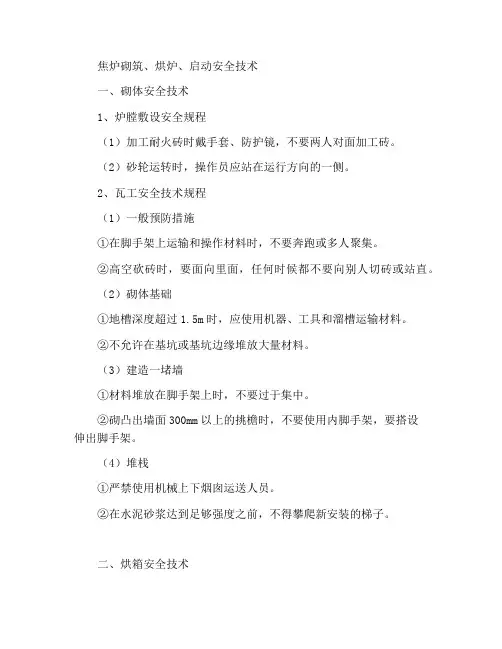 焦炉砌筑、烘炉、启动安全技术

一、砌体安全技术

1、炉膛敷设安全规程

（1）加工耐火砖时戴手套、防护镜，不要两人对面加工砖。

（2）砂轮运转时，操作员应站在运行方向的一侧。

2、瓦工安全技术规程

（1）一般预防措施

①在脚手架上运输和操作材料时，不要奔跑或多人聚集。

②高空砍砖时，要面向里面，任何时候都不要向别人切砖或站直。

（2）砌体基础

①地槽深度超过 1.5m 时，应使用机器、工具和溜槽运输材料。

②不允许在基坑或基坑边缘堆放大量材料。

（3）建造一堵墙

①材料堆放在脚手架上时，不要过于集中。

②砌凸出墙面 300mm 以上的挑檐时，不要使用内脚手架，要搭设伸出脚手架。

（4）堆栈

①严禁使用机械上下烟囱运送人员。

②在水泥砂浆达到足够强度之前，不得攀爬新安装的梯子。

二、烘箱安全技术